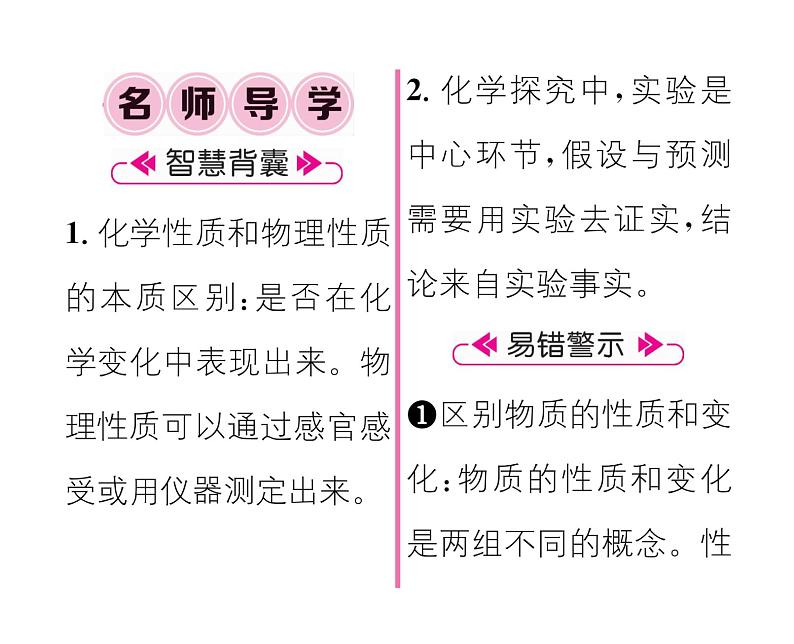 名师导学

智慧背囊

1. 化学性质和物理性质的本质区别:是否在化学变化中表现出来。物理性质可以通过感官感受或用仪器测定出来。

2. 化学探究中,实验是中心环节,假设与预测需要用实验去证实,结论来自实验事实。

易错警示

❶区别物质的性质和变化:物质的性质和变化是两组不同的概念。性